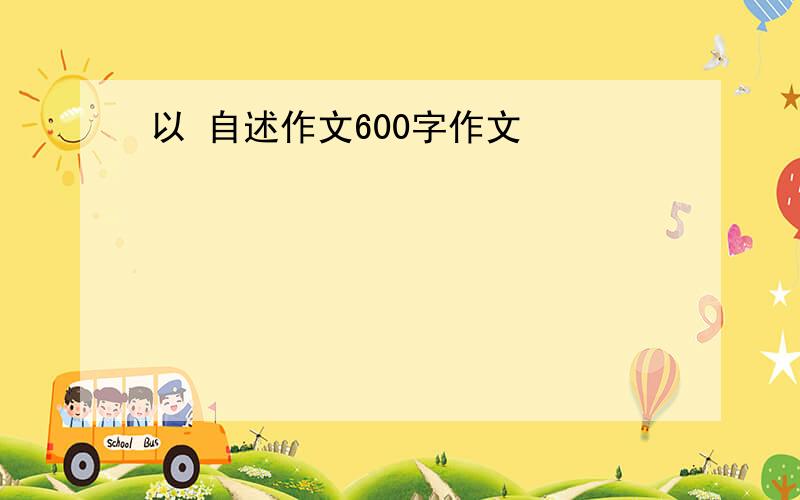 以 自述作文600字作文

5

9

School Bus